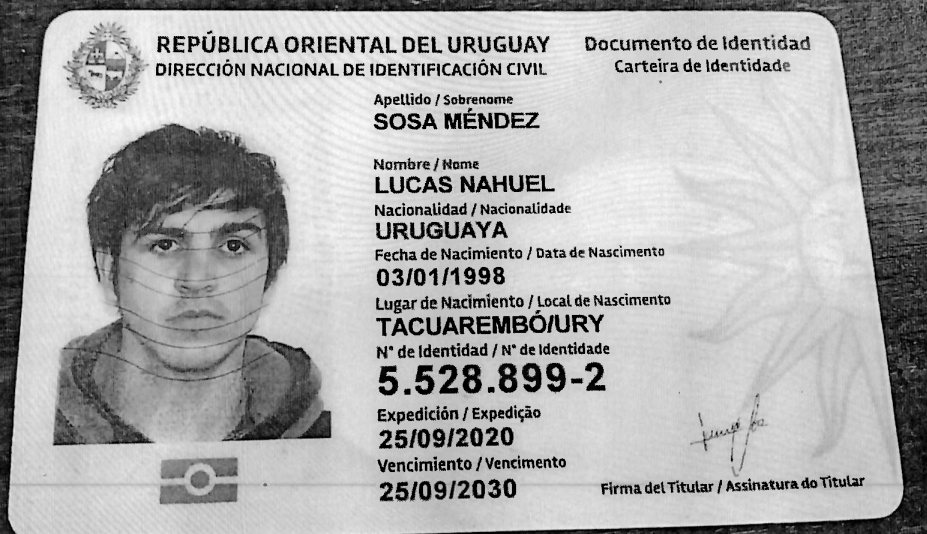 REPÚBLICA ORIENTAL DEL URUGUAY
DIRECCIÓN NACIONAL DE IDENTIFICACIÓN CIVIL

Documento de Identidad
Carteira de Identidade

Apellido / Sobrenome
SOSA MÉNDEZ

Nombre / Nome
LUCAS NAHUEL

Nacionalidad / Nacionalidade
URUGUAYA

Fecha de Nacimiento / Data de Nascimento
03/01/1998

Lugar de Nacimiento / Local de Nascimento
TACUAREMBÓ/URY

N° de Identidad / N° de Identidade
5.528.899-2

Expedición / Expedição
25/09/2020

Vencimiento / Vencimento
25/09/2030

Firma del Titular / Assinatura do Titular